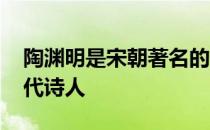 陶渊明是宋朝著名的
代诗人